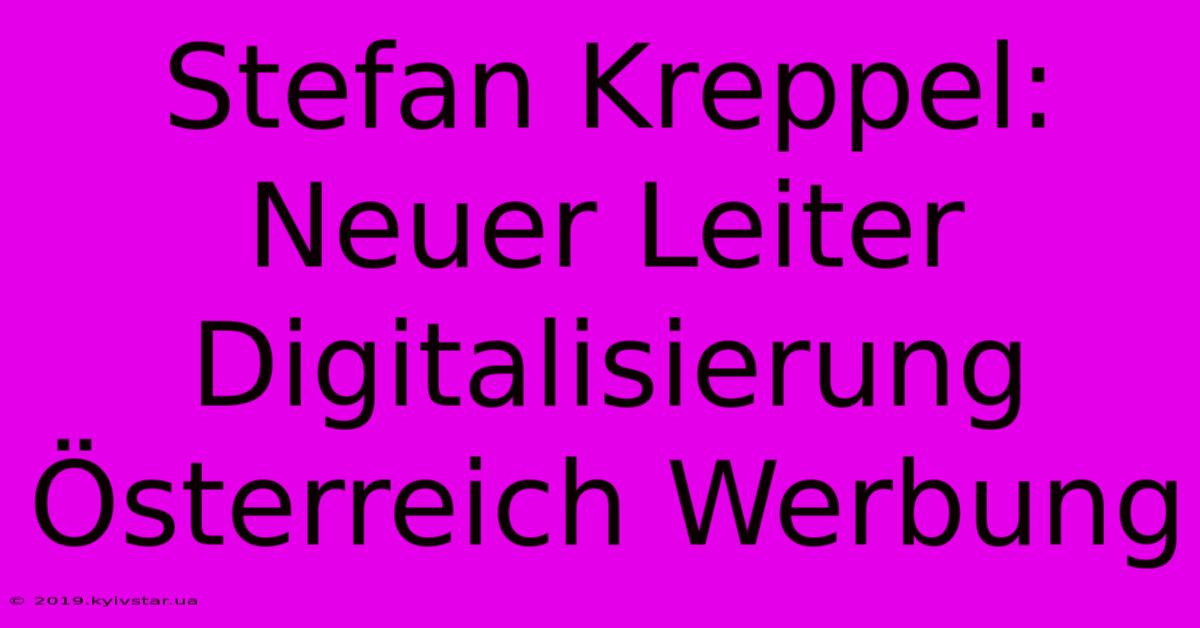 Stefan Kreppel: Neuer Leiter Digitalisierung Österreich Werbung

© 2019.kyivstar.ua